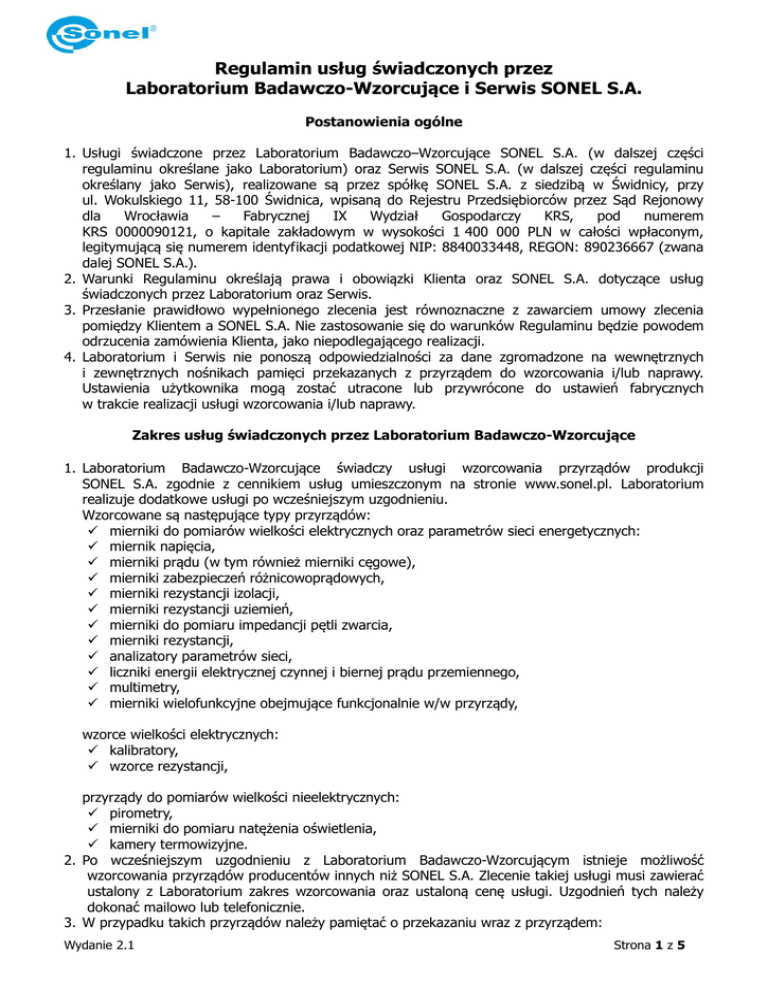 Sonel®

Regulamin usług świadczonych przez Laboratorium Badawczo-Wzorcujące i Serwis SONEL S.A.

Postanowienia ogólne

1. Usługi świadczone przez Laboratorium Badawczo–Wzorcujące SONEL S.A. (w dalszej części regulaminu określane jako Laboratorium) oraz Serwis SONEL S.A. (w dalszej części regulaminu określany jako Serwis), realizowane są przez spółkę SONEL S.A. z siedzibą w Świdnicy, przy ul. Wokulskiego 11, 58-100 Świdnica, wpisaną do Rejestru Przedsiębiorców przez Sąd Rejonowy dla Wrocławia – Fabrycznej IX Wydział Gospodarczy KRS, pod numerem KRS 0000090121, o kapitale zakładowym w wysokości 1 400 000 PLN w całości wpłaconym, legitymującą się numerem identyfikacji podatkowej NIP: 8840033448, REGON: 890236667 (zwana dalej SONEL S.A.).
2. Warunki Regulaminu określają prawa i obowiązki Klienta oraz SONEL S.A. dotyczące usług świadczonych przez Laboratorium oraz Serwis.
3. Przesłanie prawidłowo wypełnionego zlecenia jest równoznaczne z zawarciem umowy zlecenia pomiędzy Klientem a SONEL S.A. Nie zastosowanie się do warunków Regulaminu będzie powodem odrzucenia zamówienia Klienta, jako niepodlegającego realizacji.
4. Laboratorium i Serwis nie ponoszą odpowiedzialności za dane zgromadzone na wewnętrznych i zewnętrznych nośnikach pamięci przekazanych z przyrządem do wzorcowania i/lub naprawy. Ustawienia użytkownika mogą zostać utracone lub przywrócone do ustawień fabrycznych w trakcie realizacji usługi wzorcowania i/lub naprawy.

Zakres usług świadczonych przez Laboratorium Badawczo-Wzorcujące

1. Laboratorium Badawczo-Wzorcujące świadczy usługi wzorcowania przyrządów produkcji SONEL S.A. zgodnie z cennikiem usług umieszczonym na stronie www.sonel.pl. Laboratorium realizuje dodatkowe usługi po wcześniejszym uzgodnieniu.
Wzorcowane są następujące typy przyrządów:
✓ mierniki do pomiarów wielkości elektrycznych oraz parametrów sieci energetycznych:
✓ miernik napięcia,
✓ mierniki prądu (w tym również mierniki cęgowe),
✓ mierniki zabezpieczeń różnicowoprądowych,
✓ mierniki rezystancji izolacji,
✓ mierniki rezystancji uziemień,
✓ mierniki do pomiaru impedancji pętli zwarcia,
✓ mierniki rezystancji,
✓ analizatory parametrów sieci,
✓ liczniki energii elektrycznej czynnej i biernej prądu przemiennego,
✓ multimetry,
✓ mierniki wielofunkcyjne obejmujące funkcjonalnie w/w przyrządy,

wzorce wielkości elektrycznych:
✓ kalibratory,
✓ wzorce rezystancji,

przyrządy do pomiarów wielkości nieelektrycznych:
✓ pirometry,
✓ mierniki do pomiaru natężenia oświetlenia,
✓ kamery termowizyjne.
2. Po wcześniejszym uzgodnieniu z Laboratorium Badawczo-Wzorcującym istnieje możliwość wzorcowania przyrządów producentów innych niż SONEL S.A. Zlecenie takiej usługi musi zawierać ustalony z Laboratorium zakres wzorcowania oraz ustaloną cenę usługi. Uzgodnień tych należy dokonać mailowo lub telefonicznie.
3. W przypadku takich przyrządów należy pamiętać o przekazaniu wraz z przyrządem:

Wydanie 2.1

Strona 1 z 5